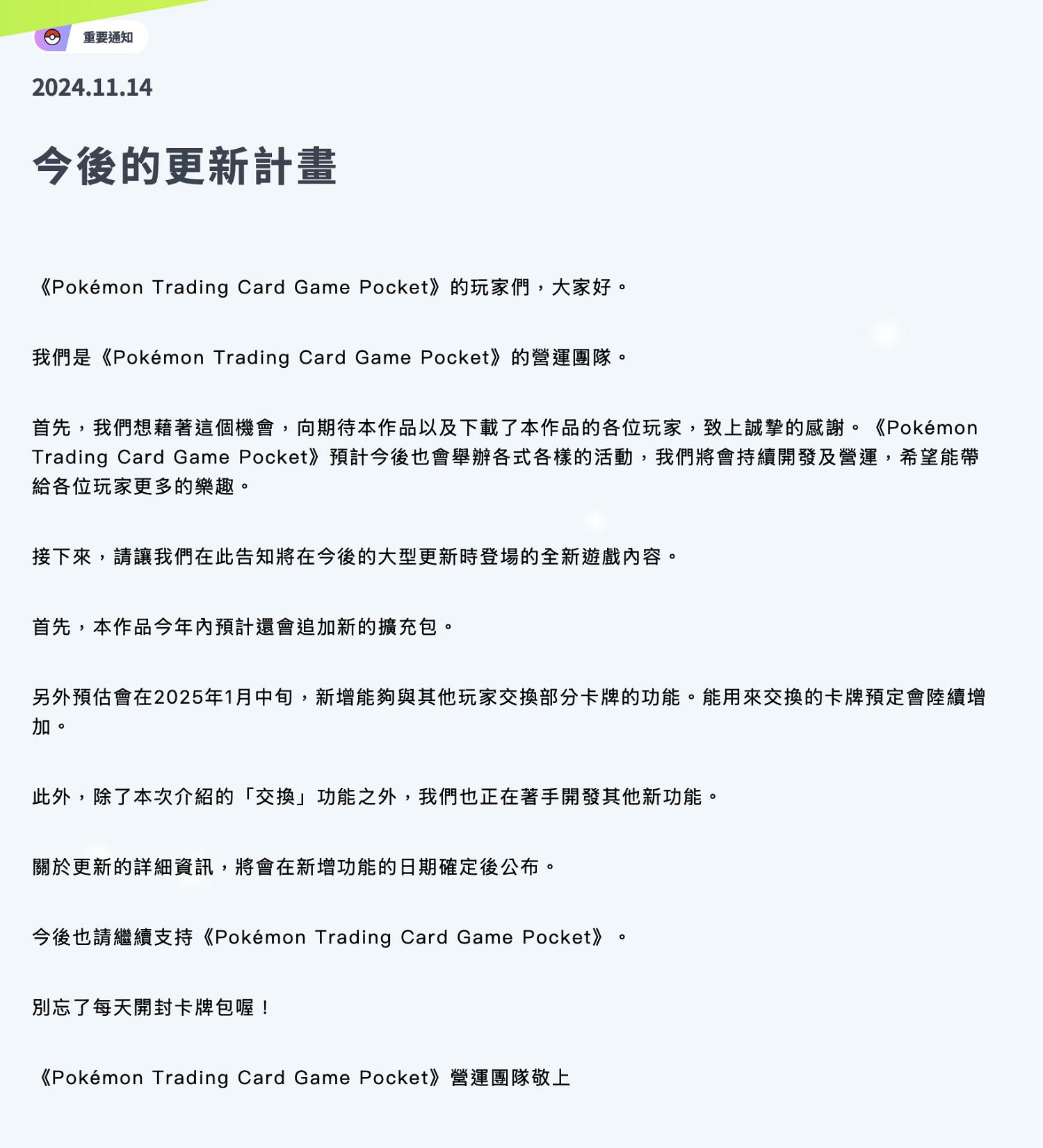 重要通知

2024.11.14

今後的更新計畫

《Pokémon Trading Card Game Pocket》的玩家們，大家好。

我們是《Pokémon Trading Card Game Pocket》的營運團隊。

首先，我們想藉著這個機會，向期待本作品以及下載了本作品的各位玩家，致上誠摯的感謝。《Pokémon Trading Card Game Pocket》預計今後也會舉辦各式各樣的活動，我們將會持續開發及營運，希望能帶給各位玩家更多的樂趣。

接下來，請讓我們在此告知將在今後的大型更新時登場的全新遊戲內容。

首先，本作品今年內預計還會追加新的擴充包。

另外預估會在2025年1月中旬，新增能夠與其他玩家交換部分卡牌的功能。能用來交換的卡牌預定會陸續增加。

此外，除了本次介紹的「交換」功能之外，我們也正在著手開發其他新功能。

關於更新的詳細資訊，將會在新增功能的日期確定後公布。

今後也請繼續支持《Pokémon Trading Card Game Pocket》。

別忘了每天開封卡牌包喔！

《Pokémon Trading Card Game Pocket》營運團隊敬上